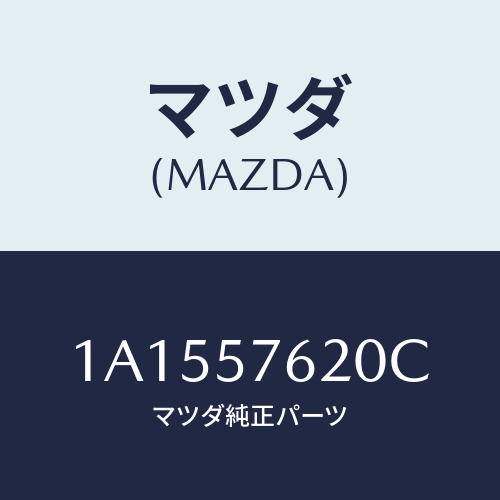 マツダ
(MAZDA)

1A1557620C
マツダ純正パーツ